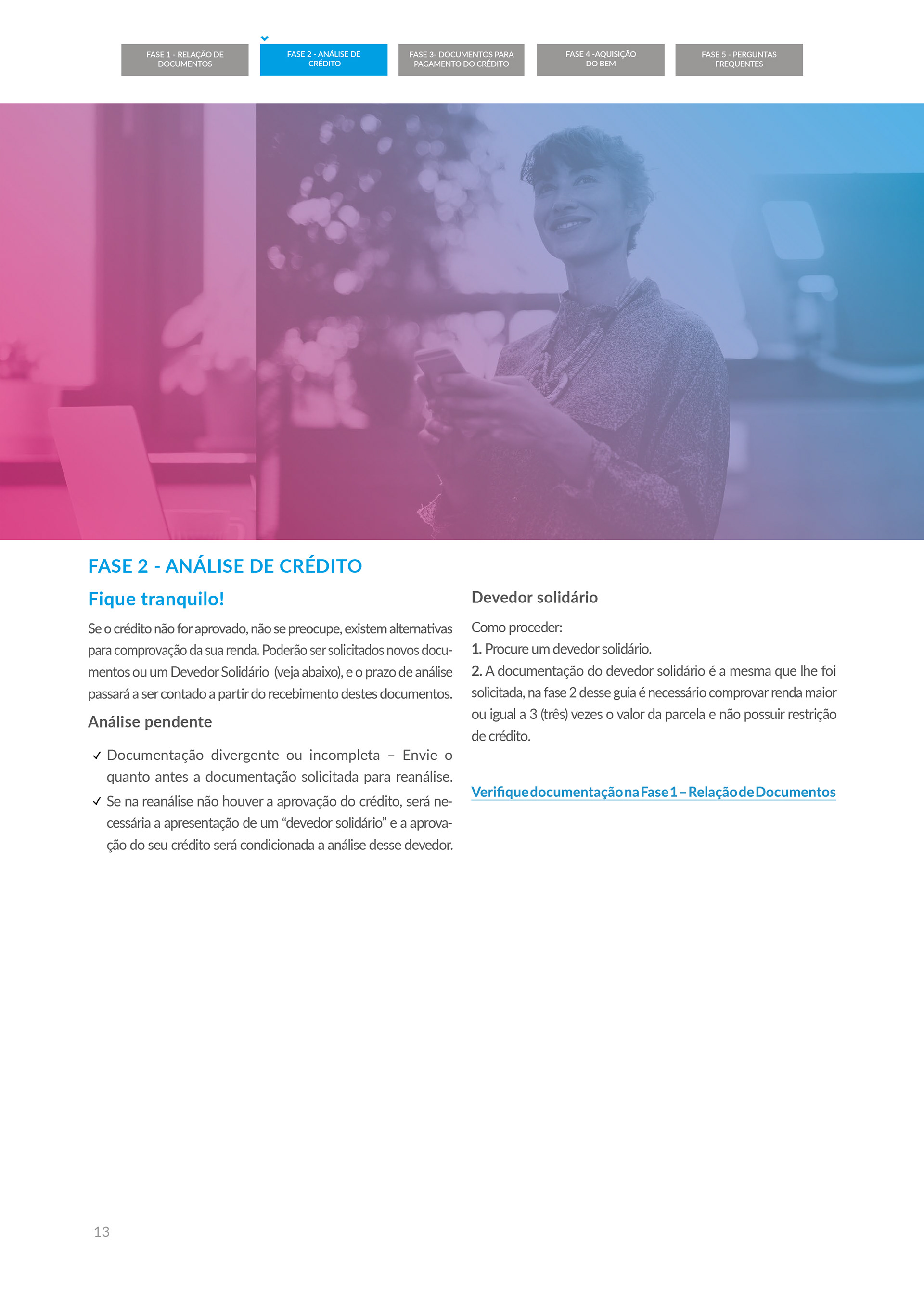 FASE 1 - RELAÇÃO DE DOCUMENTOS

FASE 2 - ANÁLISE DE CRÉDITO

FASE 3- DOCUMENTOS PARA PAGAMENTO DO CRÉDITO

FASE 4 -AQUISIÇÃO DO BEM

FASE 5 - PERGUNTAS FREQUENTES

FASE 2 - ANÁLISE DE CRÉDITO

Fique tranquilo!

Se o crédito não for aprovado, não se preocupe, existem alternativas para comprovação da sua renda. Poderão ser solicitados novos documentos ou um Devedor Solidário (veja abaixo), e o prazo de análise passará a ser contado a partir do recebimento destes documentos.

Análise pendente

✓ Documentação divergente ou incompleta – Envie o quanto antes a documentação solicitada para reanálise.

✓ Se na reanálise não houver a aprovação do crédito, será necessária a apresentação de um “devedor solidário” e a aprovação do seu crédito será condicionada a análise desse devedor.

Devedor solidário

Como proceder:

1. Procure um devedor solidário.

2. A documentação do devedor solidário é a mesma que lhe foi solicitada, na fase 2 desse guia é necessário comprovar renda maior ou igual a 3 (três) vezes o valor da parcela e não possuir restrição de crédito.

Verifique documentação na Fase 1 – Relação de Documentos

13